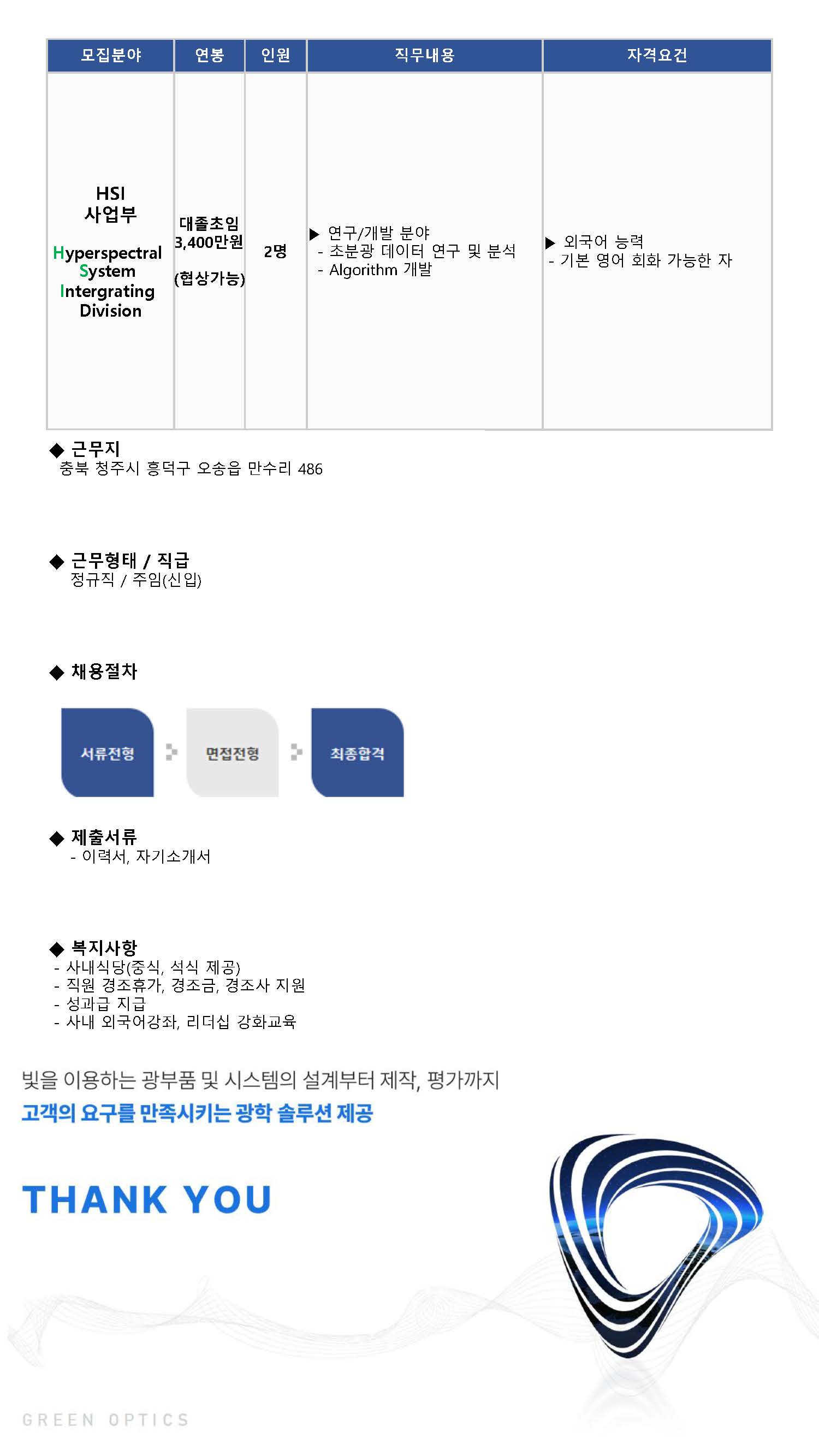 | 모집분야 | 연봉 | 인원 | 직무내용 | 자격요건 |
|---|---|---|---|---|
| HSI 사업부 Hyperspectral System Intergrating Division | 대졸초임 3,400만원 (협상가능) | 2명 | ▶ 연구/개발 분야 - 초분광 데이터 연구 및 분석 - Algorithm 개발 | ▶ 외국어 능력 - 기본 영어 회화 가능한 자 |

◆ 근무지
충북 청주시 흥덕구 오송읍 만수리 486

◆ 근무형태 / 직급
정규직 / 주임(신입)

◆ 채용절차

서류전형

면접전형

최종합격

◆ 제출서류
- 이력서, 자기소개서

◆ 복지사항
- 사내식당(중식, 석식 제공)
- 직원 경조휴가, 경조금, 경조사 지원
- 성과급 지급
- 사내 외국어강좌, 리더십 강화교육

빛을 이용하는 광부품 및 시스템의 설계부터 제작, 평가까지
고객의 요구를 만족시키는 광학 솔루션 제공

THANK YOU

GREEN OPTICS